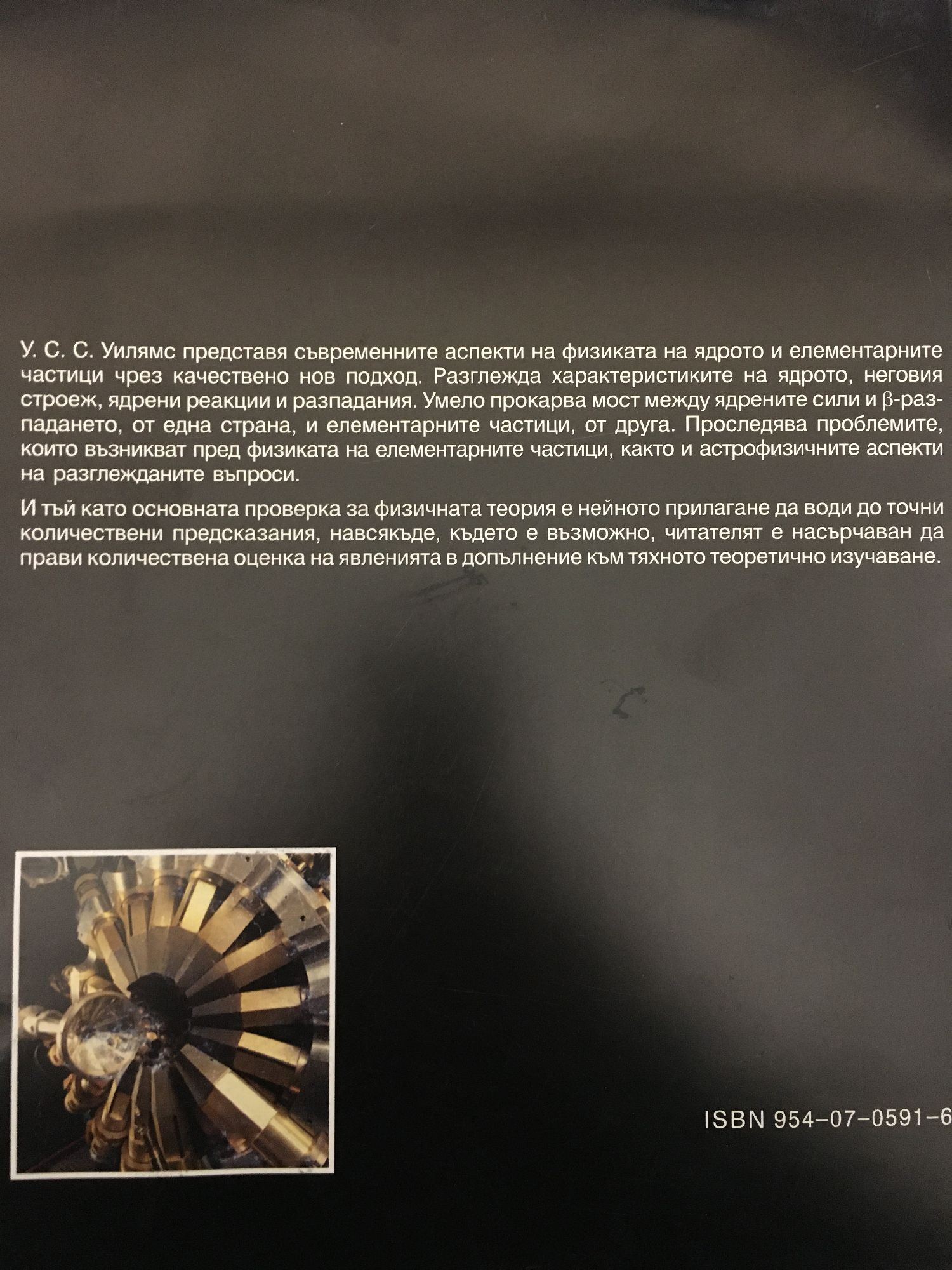 У. С. С. Уилямс представя съвременните аспекти на физиката на ядрото и елементарните частици чрез качествено нов подход. Разглежда характеристиките на ядрото, неговия строеж, ядрени реакции и разпадания. Умело прокарва мост между ядрените сили и β-разпадането, от една страна, и елементарните частици, от друга. Проследява проблемите, които възникват пред физиката на елементарните частици, както и астрофизичните аспекти на разглежданите въпроси.

И тъй като основната проверка за физичната теория е нейното прилагане да води до точни количествени предсказания, навсякъде, където е възможно, читателят е насърчаван да прави количествена оценка на явленията в допълнение към тяхното теоретично изучаване.

ISBN 954-07-0591-6